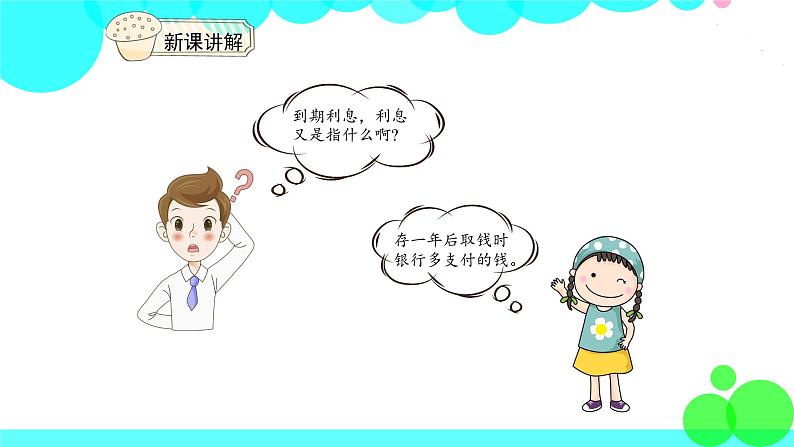 新课讲解

到期利息，利息又是指什么啊?

存一年后取钱时银行多支付的钱。